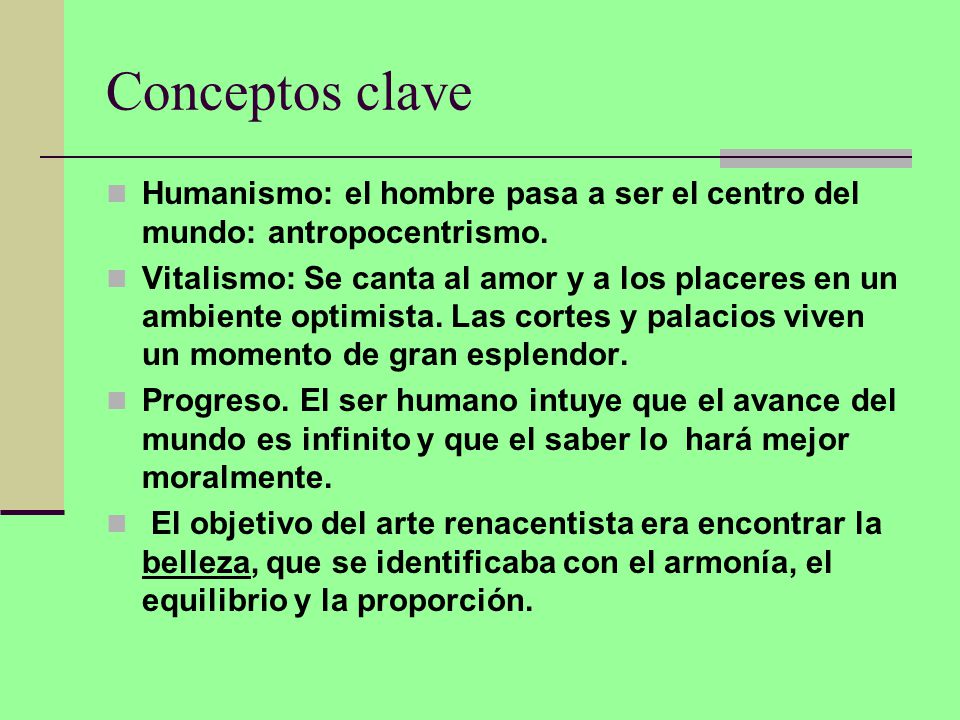 Conceptos clave

Humanismo: el hombre pasa a ser el centro del mundo: antropocentrismo.

Vitalismo: Se canta al amor y a los placeres en un ambiente optimista. Las cortes y palacios viven un momento de gran esplendor.

Progreso. El ser humano intuye que el avance del mundo es infinito y que el saber lo hará mejor moralmente.

El objetivo del arte renacentista era encontrar la belleza, que se identificaba con el armonía, el equilibrio y la proporción.